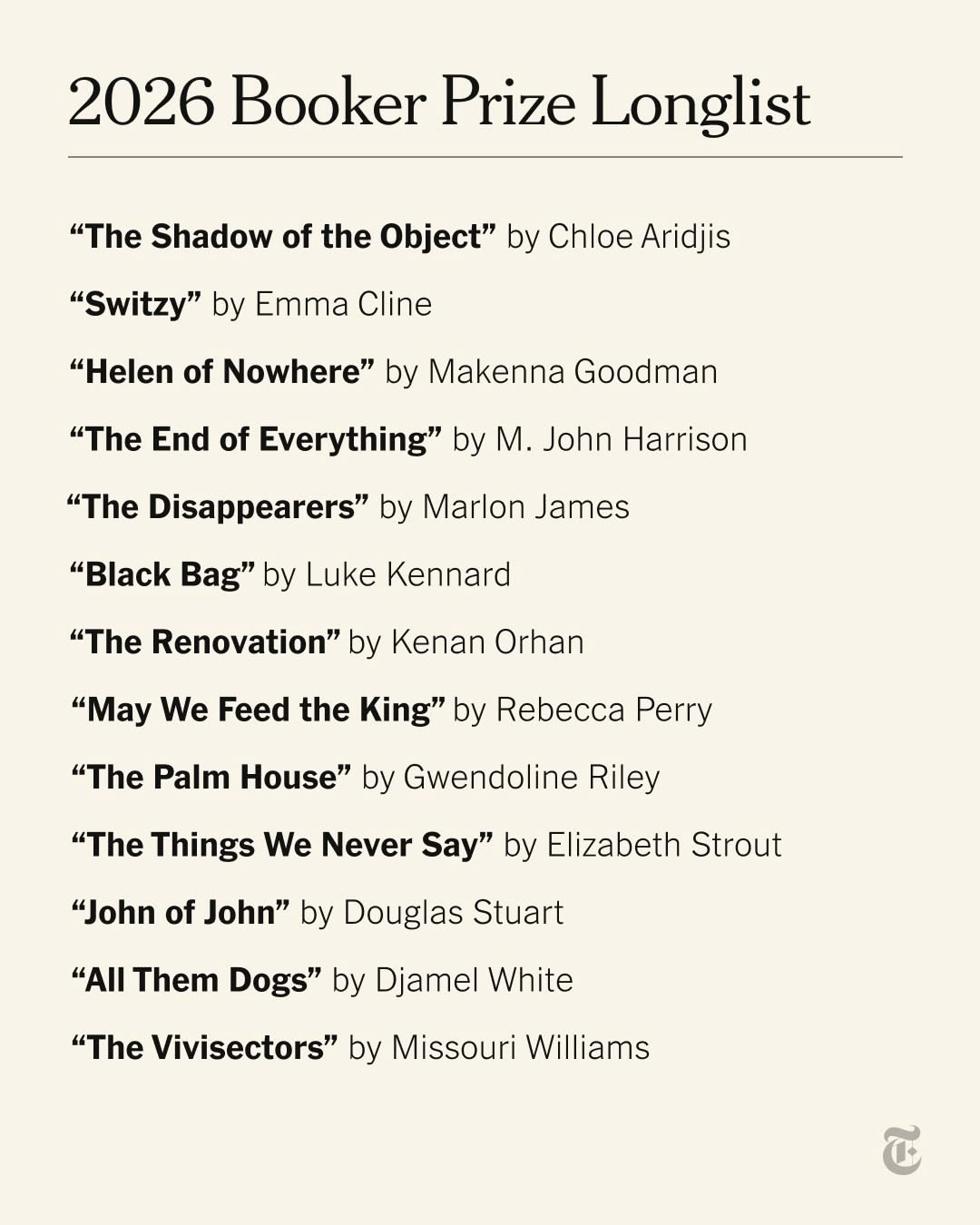 2026 Booker Prize Longlist

“The Shadow of the Object” by Chloe Aridjis

“Switzy” by Emma Cline

“Helen of Nowhere” by Makenna Goodman

“The End of Everything” by M. John Harrison

“The Disappearers” by Marlon James

“Black Bag” by Luke Kennard

“The Renovation” by Kenan Orhan

“May We Feed the King” by Rebecca Perry

“The Palm House” by Gwendoline Riley

“The Things We Never Say” by Elizabeth Strout

“John of John” by Douglas Stuart

“All Them Dogs” by Djamel White

“The Vivisectors” by Missouri Williams

T